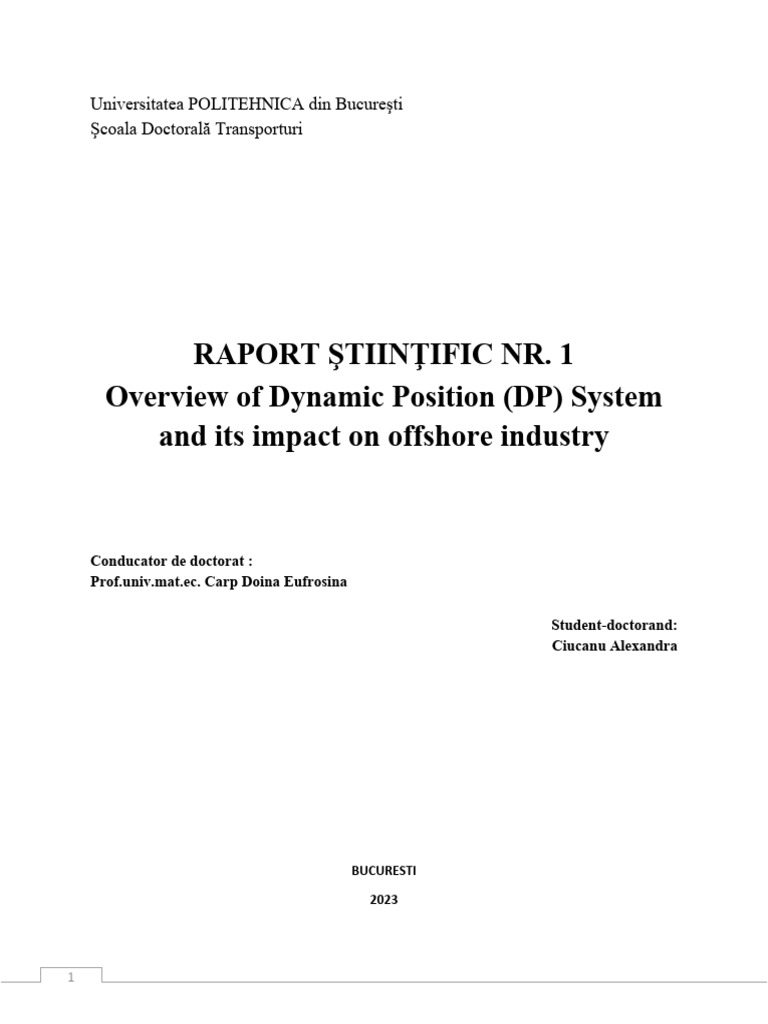 Universitatea POLITEHNICA din București
Școala Doctorală Transporturi

RAPORT ŞTIINŢIFIC NR. 1
Overview of Dynamic Position (DP) System and its impact on offshore industry

Conducator de doctorat :
Prof.univ.mat.ec. Carp Doina Eufrosina

Student-doctorand:
Ciucanu Alexandra

BUCURESTI

2023

1